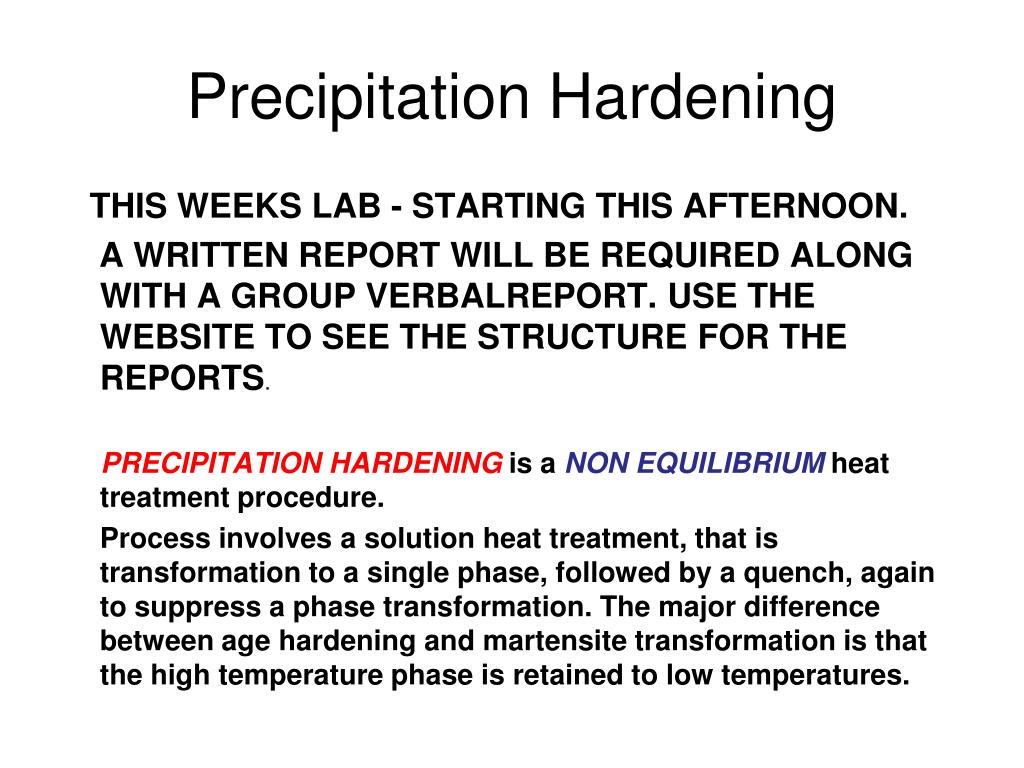 Precipitation Hardening

THIS WEEKS LAB - STARTING THIS AFTERNOON. A WRITTEN REPORT WILL BE REQUIRED ALONG WITH A GROUP VERBALREPORT. USE THE WEBSITE TO SEE THE STRUCTURE FOR THE REPORTS.

PRECIPITATION HARDENING is a NON EQUILIBRIUM heat treatment procedure.

Process involves a solution heat treatment, that is transformation to a single phase, followed by a quench, again to suppress a phase transformation. The major difference between age hardening and martensite transformation is that the high temperature phase is retained to low temperatures.